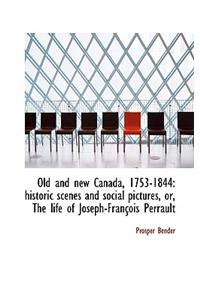 Old and new Canada, 1753-1844: historic scenes and social pictures, or, The life of Joseph-François Perrault

Prosper Bender